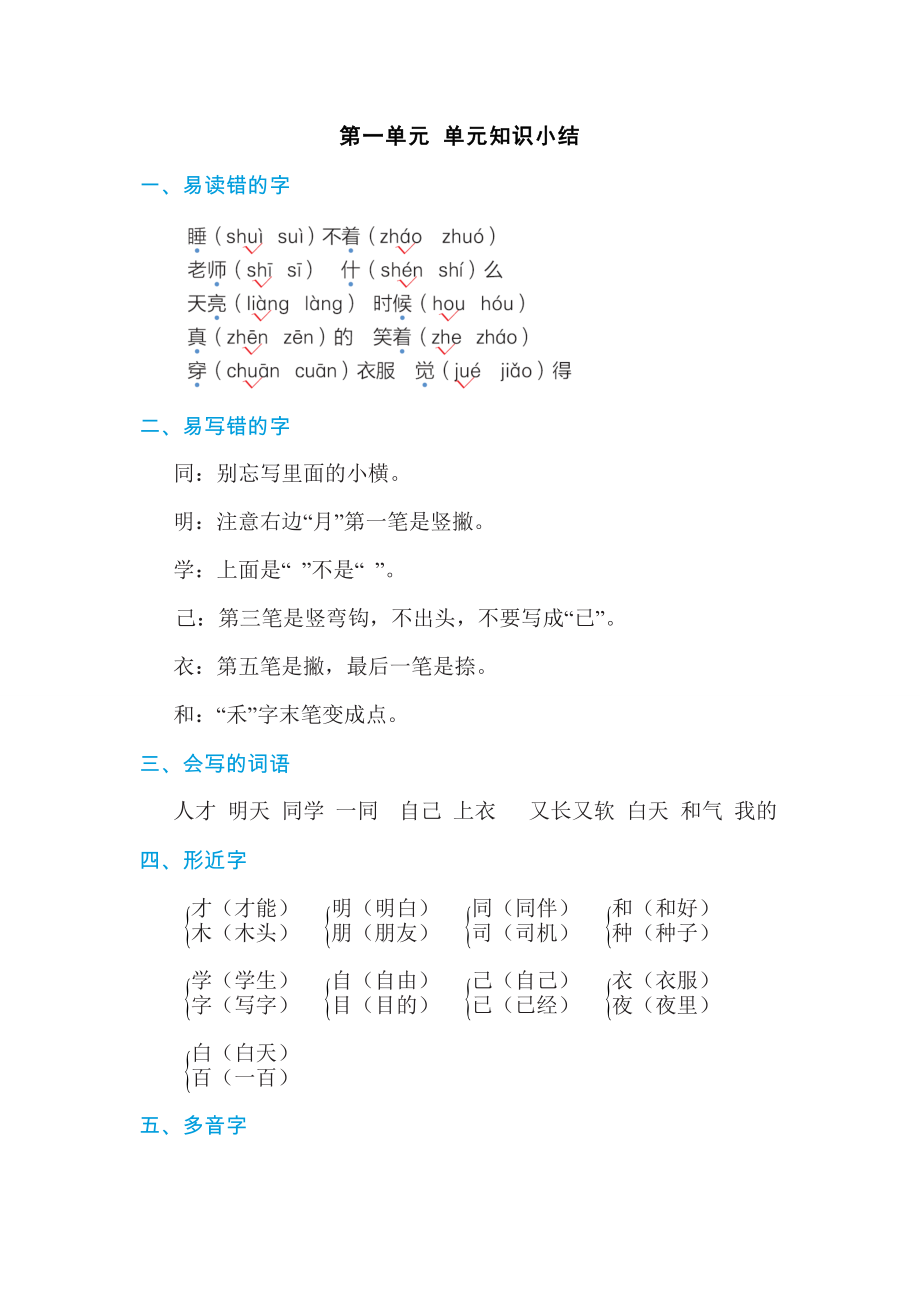 第一单元 单元知识小结

一、易读错的字

睡（shuì suì）不着（zháo zhuó）
老师（shī sī） 什（shén shí）么
天亮（liàng làng） 时候（hou hóu）
真（zhēn zēn）的 笑着（zhe zháo）
穿（chuān cuān）衣服 觉（jué jiǎo）得

二、易写错的字

同：别忘写里面的小横。

明：注意右边“月”第一笔是竖撇。

学：上面是“ ”不是“ ”。

己：第三笔是竖弯钩，不出头，不要写成“已”。

衣：第五笔是撇，最后一笔是捺。

和：“禾”字末笔变成点。

三、会写的词语

人才 明天 同学 一同 自己 上衣 又长又软 白天 和气 我的

四、形近字

才（才能） 木（木头） 明（明白） 朋（朋友） 同（同伴） 司（司机） 和（和好） 种（种子）

学（学生） 字（写字） 自（自由） 目（目的） 己（自己） 已（已经） 衣（衣服） 夜（夜里）

白（白天） 百（一百）

五、多音字